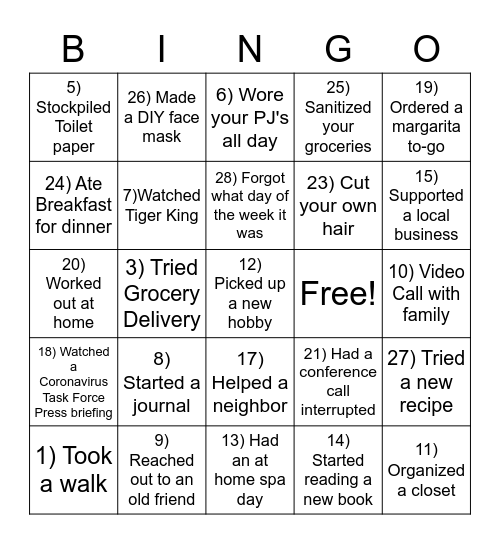 | B | I | N | G | O |
|---|---|---|---|---|
| 5) Stockpiled Toilet paper | 26) Made a DIY face mask | 6) Wore your PJ's all day | 25) Sanitized your groceries | 19) Ordered a margarita to-go |
| 24) Ate Breakfast for dinner | 7)Watched Tiger King | 28) Forgot what day of the week it was | 23) Cut your own hair | 15) Supported a local business |
| 20) Worked out at home | 3) Tried Grocery Delivery | 12) Picked up a new hobby | Free! | 10) Video Call with family |
| 18) Watched a Coronavirus Task Force Press briefing | 8) Started a journal | 17) Helped a neighbor | 21) Had a conference call interrupted | 27) Tried a new recipe |
| 1) Took a walk | 9) Reached out to an old friend | 13) Had an at home spa day | 14) Started reading a new book | 11) Organized a closet |